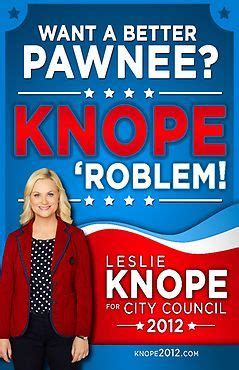 WANT A BETTER PAWNEE?

KNOPE 'ROBLEM!

LESLIE KNOPE FOR CITY COUNCIL 2012

KNOPE2012.COM